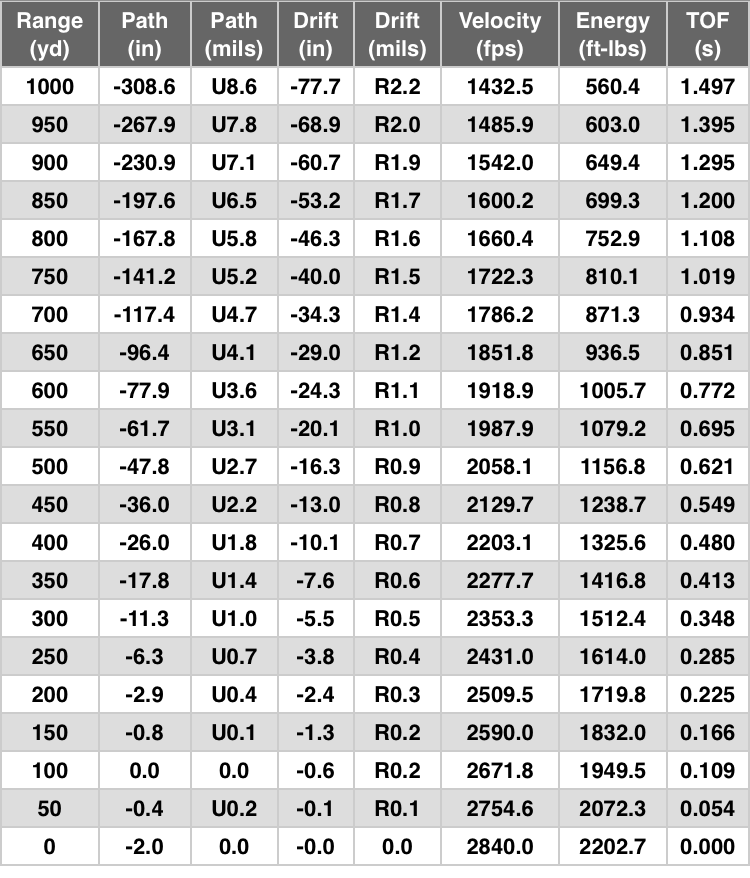 | Range (yd) | Path (in) | Path (mils) | Drift (in) | Drift (mils) | Velocity (fps) | Energy (ft-lbs) | TOF (s) |
|---|---|---|---|---|---|---|---|
| 1000 | -308.6 | U8.6 | -77.7 | R2.2 | 1432.5 | 560.4 | 1.497 |
| 950 | -267.9 | U7.8 | -68.9 | R2.0 | 1485.9 | 603.0 | 1.395 |
| 900 | -230.9 | U7.1 | -60.7 | R1.9 | 1542.0 | 649.4 | 1.295 |
| 850 | -197.6 | U6.5 | -53.2 | R1.7 | 1600.2 | 699.3 | 1.200 |
| 800 | -167.8 | U5.8 | -46.3 | R1.6 | 1660.4 | 752.9 | 1.108 |
| 750 | -141.2 | U5.2 | -40.0 | R1.5 | 1722.3 | 810.1 | 1.019 |
| 700 | -117.4 | U4.7 | -34.3 | R1.4 | 1786.2 | 871.3 | 0.934 |
| 650 | -96.4 | U4.1 | -29.0 | R1.2 | 1851.8 | 936.5 | 0.851 |
| 600 | -77.9 | U3.6 | -24.3 | R1.1 | 1918.9 | 1005.7 | 0.772 |
| 550 | -61.7 | U3.1 | -20.1 | R1.0 | 1987.9 | 1079.2 | 0.695 |
| 500 | -47.8 | U2.7 | -16.3 | R0.9 | 2058.1 | 1156.8 | 0.621 |
| 450 | -36.0 | U2.2 | -13.0 | R0.8 | 2129.7 | 1238.7 | 0.549 |
| 400 | -26.0 | U1.8 | -10.1 | R0.7 | 2203.1 | 1325.6 | 0.480 |
| 350 | -17.8 | U1.4 | -7.6 | R0.6 | 2277.7 | 1416.8 | 0.413 |
| 300 | -11.3 | U1.0 | -5.5 | R0.5 | 2353.3 | 1512.4 | 0.348 |
| 250 | -6.3 | U0.7 | -3.8 | R0.4 | 2431.0 | 1614.0 | 0.285 |
| 200 | -2.9 | U0.4 | -2.4 | R0.3 | 2509.5 | 1719.8 | 0.225 |
| 150 | -0.8 | U0.1 | -1.3 | R0.2 | 2590.0 | 1832.0 | 0.166 |
| 100 | 0.0 | 0.0 | -0.6 | R0.2 | 2671.8 | 1949.5 | 0.109 |
| 50 | -0.4 | U0.2 | -0.1 | R0.1 | 2754.6 | 2072.3 | 0.054 |
| 0 | -2.0 | 0.0 | -0.0 | 0.0 | 2840.0 | 2202.7 | 0.000 |